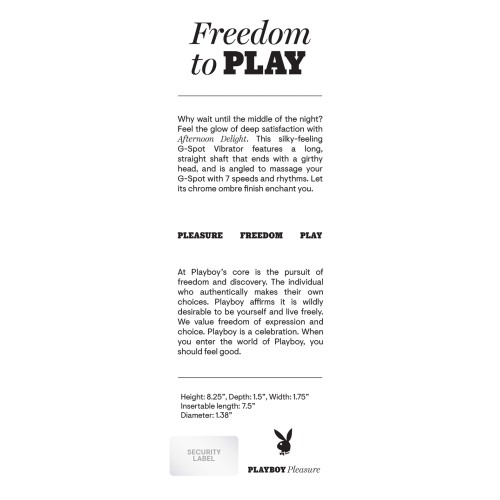 Freedom
to PLAY

Why wait until the middle of the night? Feel the glow of deep satisfaction with Afternoon Delight. This silky-feeling G-Spot Vibrator features a long, straight shaft that ends with a girthy head, and is angled to massage your G-Spot with 7 speeds and rhythms. Let its chrome ombre finish enchant you.

PLEASURE FREEDOM PLAY

At Playboy's core is the pursuit of freedom and discovery. The individual who authentically makes their own choices. Playboy affirms it is wildly desirable to be yourself and live freely. We value freedom of expression and choice. Playboy is a celebration. When you enter the world of Playboy, you should feel good.

Height: 8.25", Depth: 1.5", Width: 1.75"
Insertable length: 7.5"
Diameter: 1.38"

SECURITY LABEL

PLAYBOY Pleasure